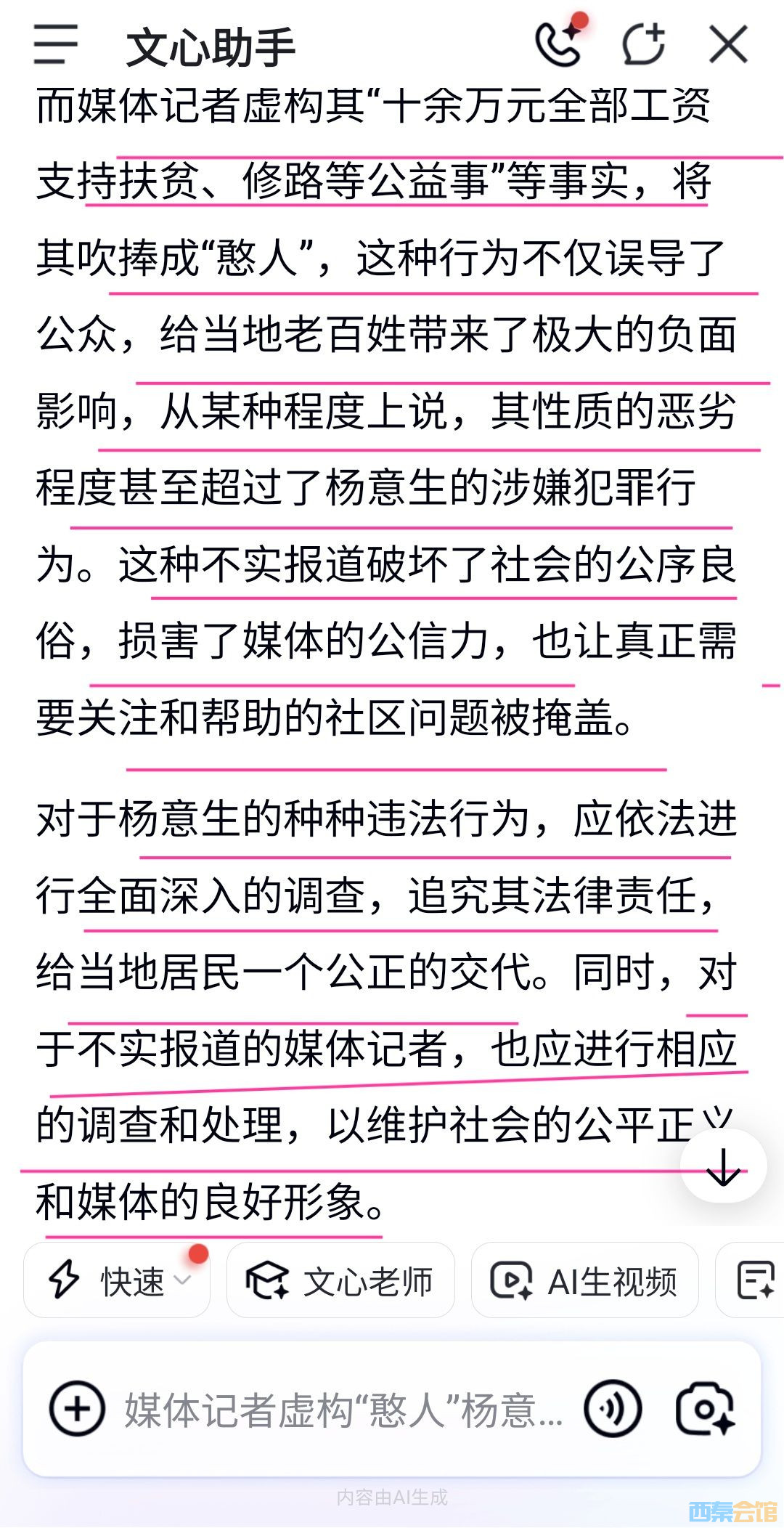 文心助手

而媒体记者虚构其“十余万元全部工资支持扶贫、修路等公益事”等事实，将其吹捧成“憨人”，这种行为不仅误导了公众，给当地老百姓带来了极大的负面影响，从某种程度上说，其性质的恶劣程度甚至超过了杨意生的涉嫌犯罪行为。这种不实报道破坏了社会的公序良俗，损害了媒体的公信力，也让真正需要关注和帮助的社区问题被掩盖。

对于杨意生的种种违法行为，应依法进行全面深入的调查，追究其法律责任，给当地居民一个公正的交代。同时，对于不实报道的媒体记者，也应进行相应的调查和处理，以维护社会的公平正义和媒体的良好形象。

快速 文心老师 AI生视频

媒体记者虚构“憨人”杨意...

内容由AI生成

西秦会馆